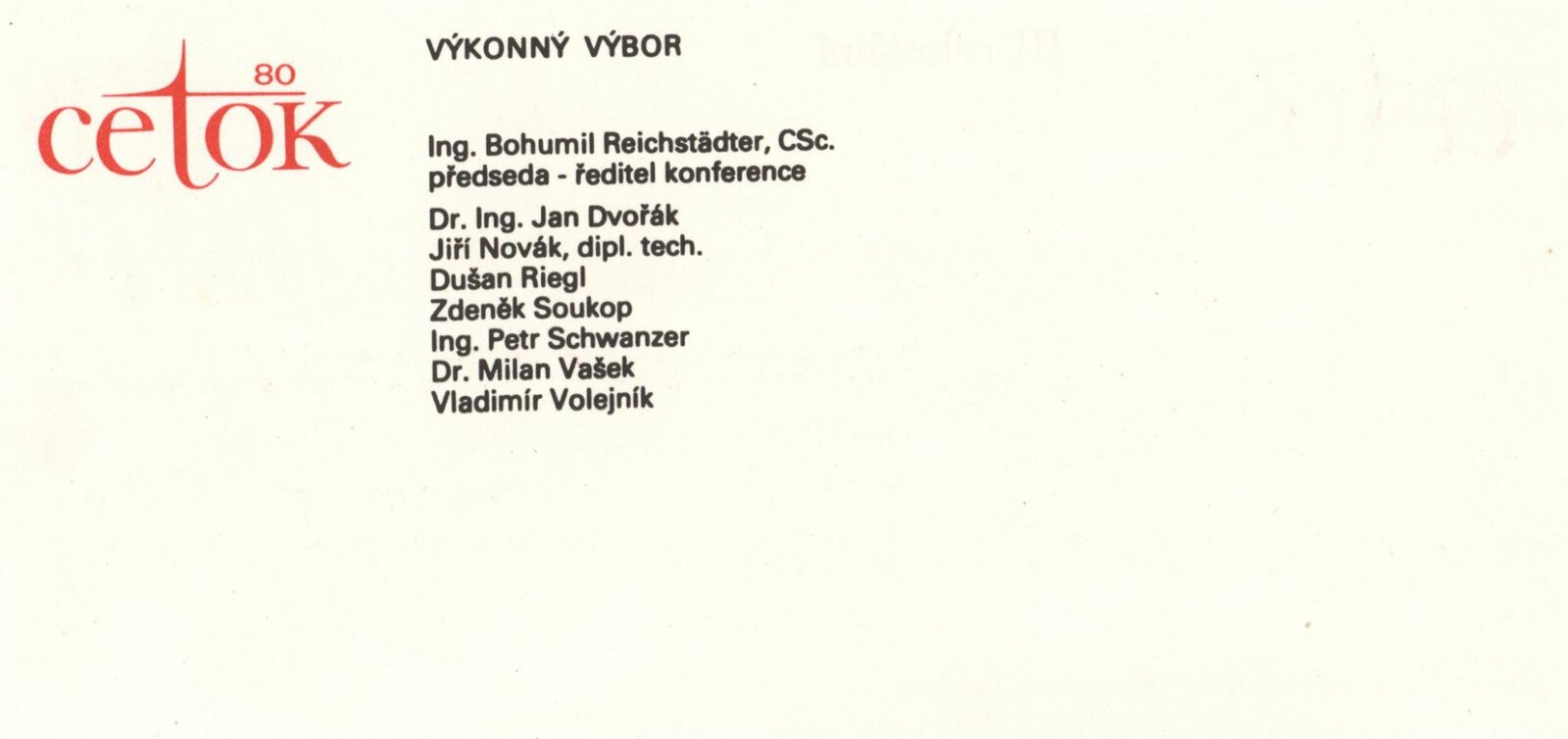 80
cetok

VÝKONNÝ VÝBOR

Ing. Bohumil Reichstädter, CSc.
předseda - ředitel konference

Dr. Ing. Jan Dvořák
Jiří Novák, dipl. tech.
Dušan Riegl
Zdeněk Soukop
Ing. Petr Schwanzer
Dr. Milan Vašek
Vladimír Volejník